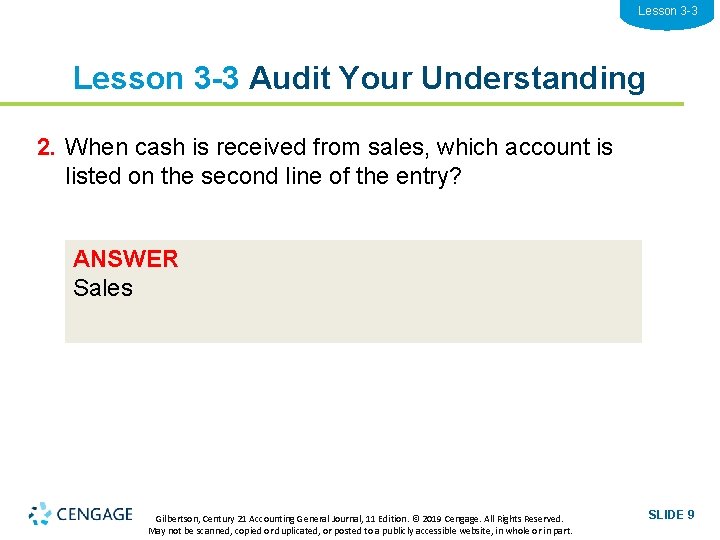 Lesson 3-3

Lesson 3-3 Audit Your Understanding

2. When cash is received from sales, which account is listed on the second line of the entry?

ANSWER
Sales

CENGAGE

Gilbertson, Century 21 Accounting General Journal, 11 Edition. © 2019 Cengage. All Rights Reserved. May not be scanned, copied or duplicated, or posted to a publicly accessible website, in whole or in part.

SLIDE 9